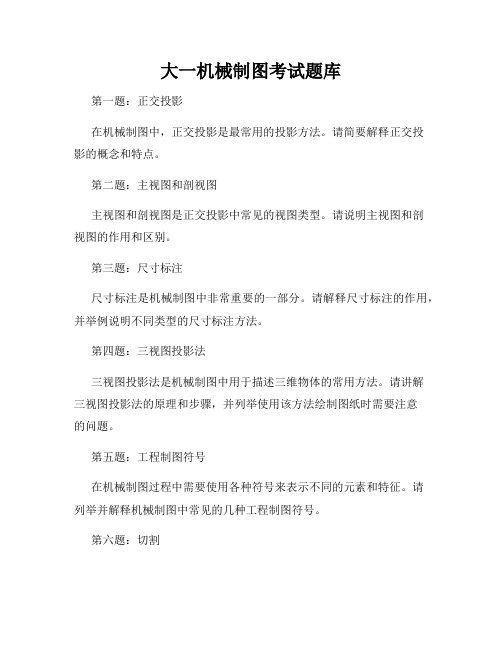 大一机械制图考试题库

第一题：正交投影

在机械制图中，正交投影是最常用的投影方法。请简要解释正交投影的概念和特点。

第二题：主视图和剖视图

主视图和剖视图是正交投影中常见的视图类型。请说明主视图和剖视图的作用和区别。

第三题：尺寸标注

尺寸标注是机械制图中非常重要的一部分。请解释尺寸标注的作用，并举例说明不同类型的尺寸标注方法。

第四题：三视图投影法

三视图投影法是机械制图中用于描述三维物体的常用方法。请讲解三视图投影法的原理和步骤，并列举使用该方法绘制图纸时需要注意的问题。

第五题：工程制图符号

在机械制图过程中需要使用各种符号来表示不同的元素和特征。请列举并解释机械制图中常见的几种工程制图符号。

第六题：切割